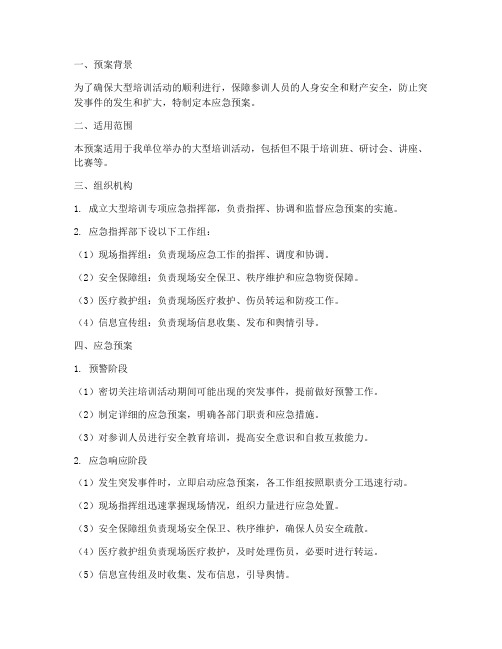 一、预案背景

为了确保大型培训活动的顺利进行，保障参训人员的人身安全和财产安全，防止突发事件的发生和扩大，特制定本应急预案。

二、适用范围

本预案适用于我单位举办的大型培训活动，包括但不限于培训班、研讨会、讲座、比赛等。

三、组织机构

1. 成立大型培训专项应急指挥部，负责指挥、协调和监督应急预案的实施。

2. 应急指挥部下设以下工作组：

（1）现场指挥组：负责现场应急工作的指挥、调度和协调。

（2）安全保障组：负责现场安全保卫、秩序维护和应急物资保障。

（3）医疗救护组：负责现场医疗救护、伤员转运和防疫工作。

（4）信息宣传组：负责现场信息收集、发布和舆情引导。

四、应急预案

1. 预警阶段

（1）密切关注培训活动期间可能出现的突发事件，提前做好预警工作。

（2）制定详细的应急预案，明确各部门职责和应急措施。

（3）对参训人员进行安全教育培训，提高安全意识和自救互救能力。

2. 应急响应阶段

（1）发生突发事件时，立即启动应急预案，各工作组按照职责分工迅速行动。

（2）现场指挥组迅速掌握现场情况，组织力量进行应急处置。

（3）安全保障组负责现场安全保卫、秩序维护，确保人员安全疏散。

（4）医疗救护组负责现场医疗救护，及时处理伤员，必要时进行转运。

（5）信息宣传组及时收集、发布信息，引导舆情。